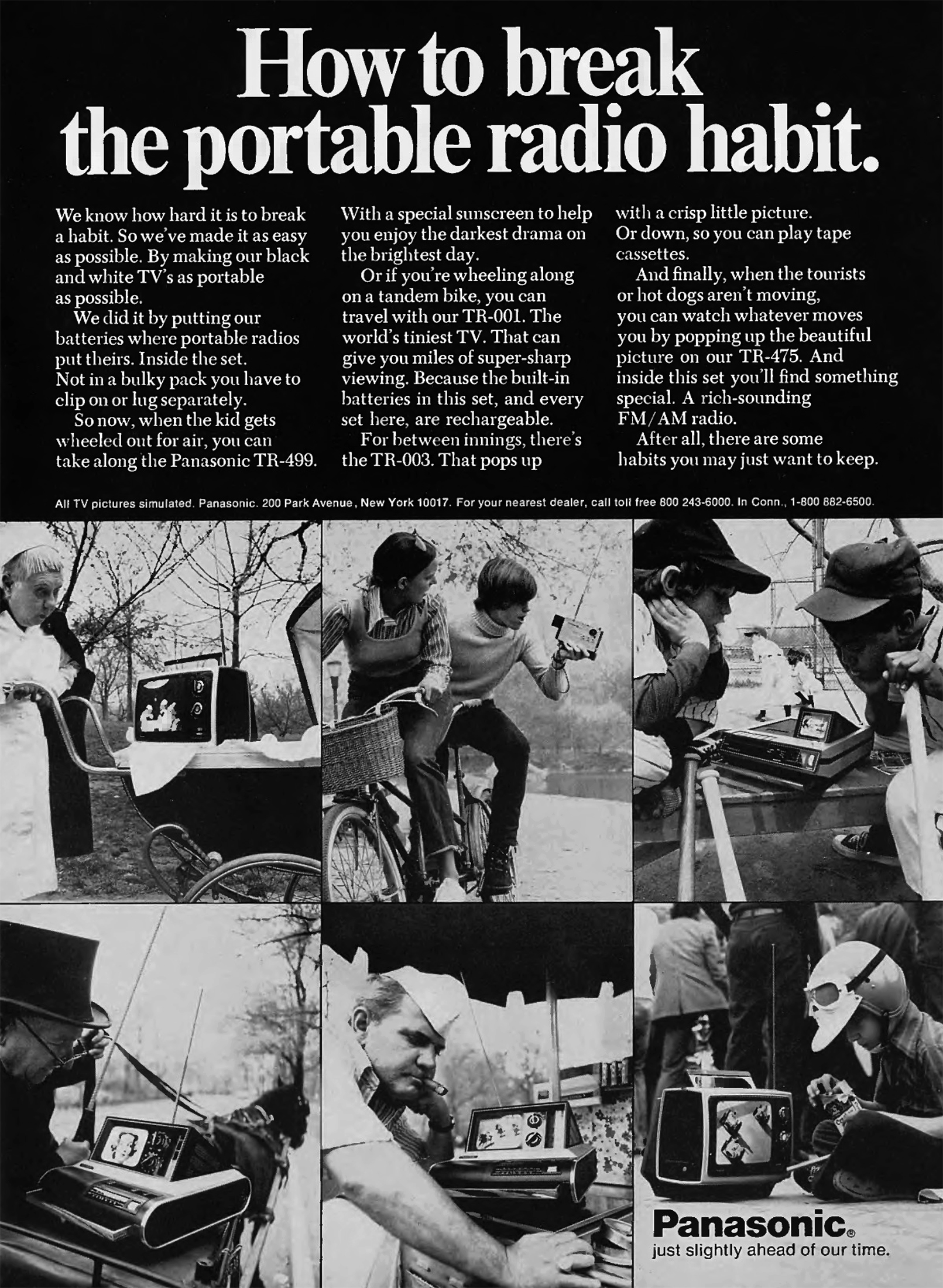 How to break the portable radio habit.

We know how hard it is to break a habit. So we've made it as easy as possible. By making our black and white TV's as portable as possible.

We did it by putting our batteries where portable radios put theirs. Inside the set. Not in a bulky pack you have to clip on or lug separately.

So now, when the kid gets wheeled out for air, you can take along the Panasonic TR-499. With a special sunscreen to help you enjoy the darkest drama on the brightest day.

Or if you're wheeling along on a tandem bike, you can travel with our TR-001. The world's tiniest TV. That can give you miles of super-sharp viewing. Because the built-in batteries in this set, and every set here, are rechargeable.

For between innings, there's the TR-003. That pops up with a crisp little picture. Or down, so you can play tape cassettes.

And finally, when the tourists or hot dogs aren't moving, you can watch whatever moves you by popping up the beautiful picture on our TR-475. And inside this set you'll find something special. A rich-sounding FM/AM radio.

After all, there are some habits you may just want to keep.

All TV pictures simulated. Panasonic. 200 Park Avenue, New York 10017. For your nearest dealer, call toll free 800 243-6000. In Conn., 1-800 882-6500.

Panasonic®
just slightly ahead of our time.